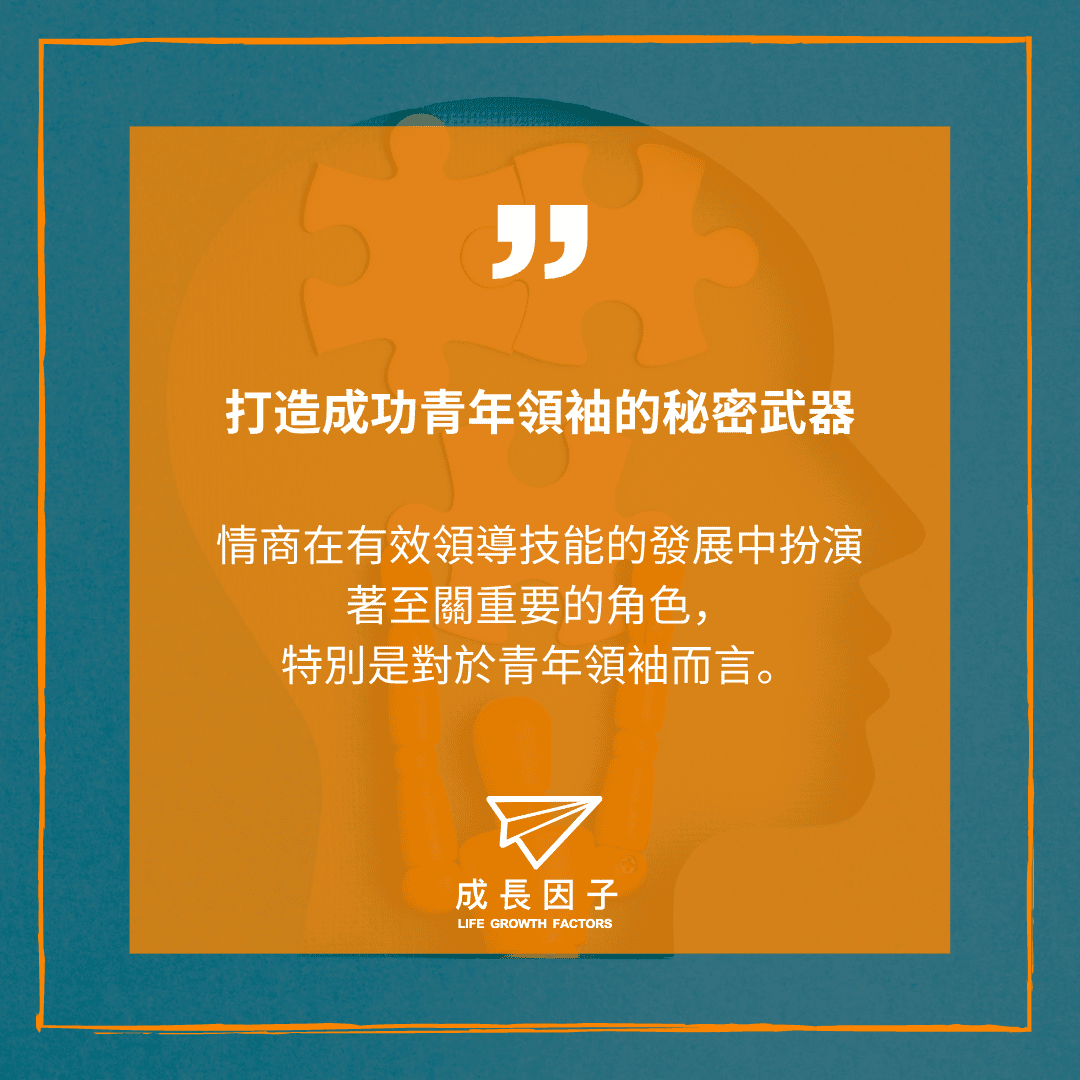 ”

打造成功青年領袖的秘密武器

情商在有效領導技能的發展中扮演著至關重要的角色，特別是對於青年領袖而言。

成長因子
LIFE GROWTH FACTORS